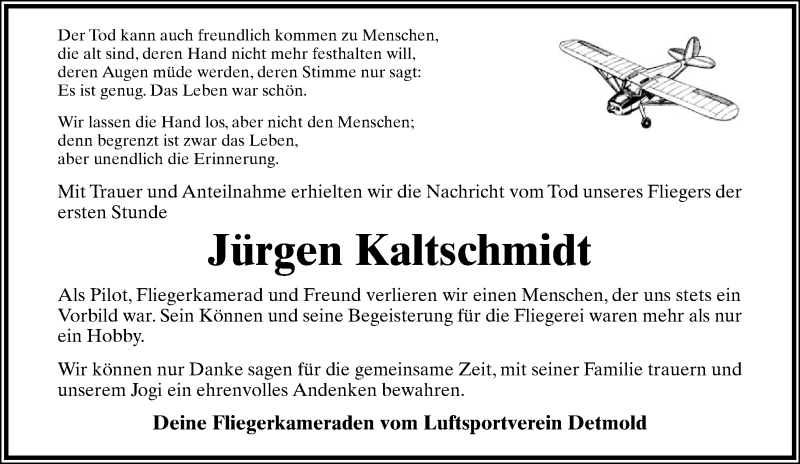 Der Tod kann auch freundlich kommen zu Menschen, die alt sind, deren Hand nicht mehr festhalten will, deren Augen müde werden, deren Stimme nur sagt: Es ist genug. Das Leben war schön.

Wir lassen die Hand los, aber nicht den Menschen; denn begrenzt ist zwar das Leben, aber unendlich die Erinnerung.

Mit Trauer und Anteilnahme erhielten wir die Nachricht vom Tod unseres Fliegers der ersten Stunde

Jürgen Kaltschmidt

Als Pilot, Fliegerkamerad und Freund verlieren wir einen Menschen, der uns stets ein Vorbild war. Sein Können und seine Begeisterung für die Fliegerei waren mehr als nur ein Hobby.

Wir können nur Danke sagen für die gemeinsame Zeit, mit seiner Familie trauern und unserem Jogi ein ehrenvolles Andenken bewahren.

Deine Fliegerkameraden vom Luftsportverein Detmold